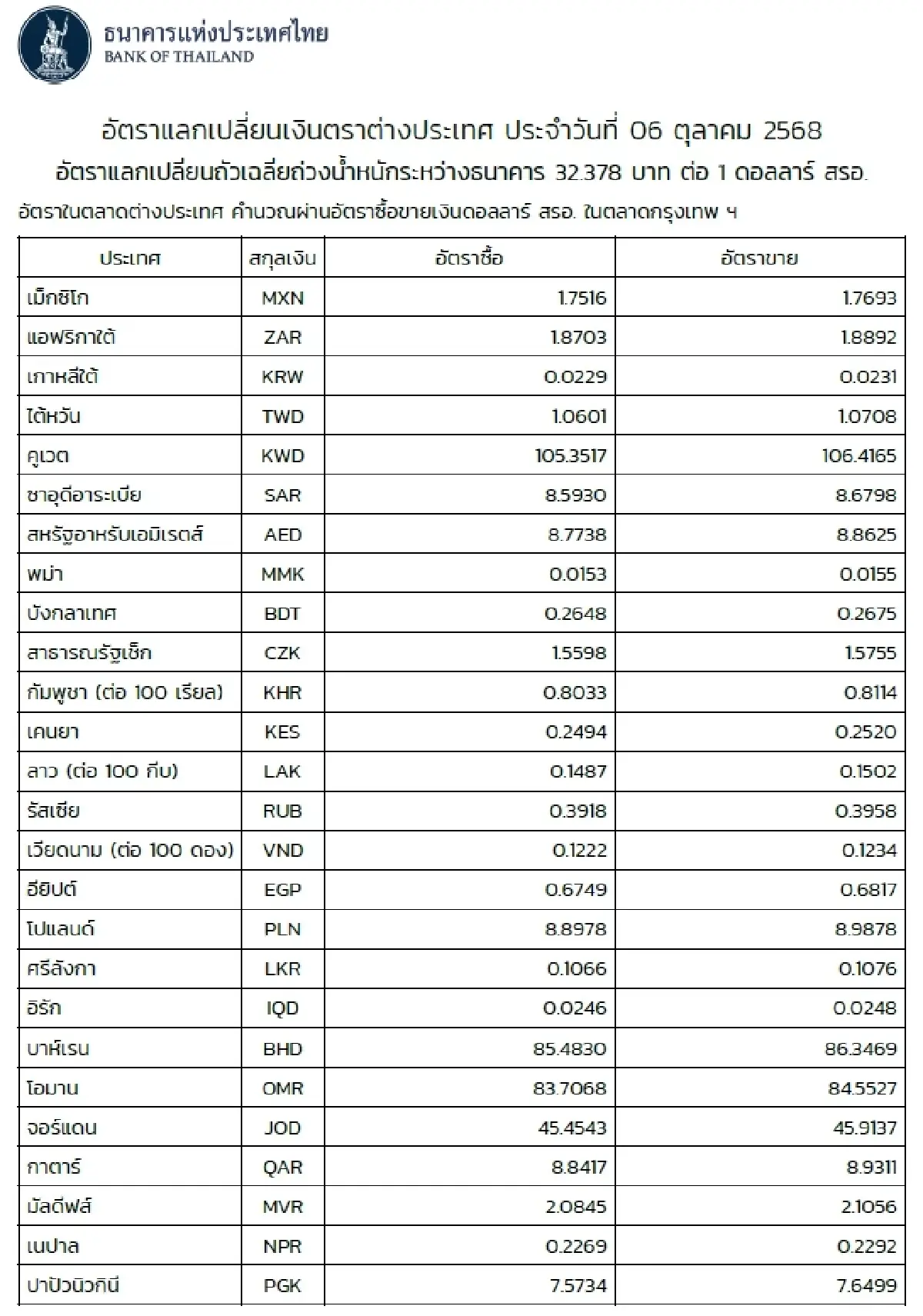 ธนาคารแห่งประเทศไทย
BANK OF THAILAND

อัตราแลกเปลี่ยนเงินตราต่างประเทศ ประจำวันที่ 06 ตุลาคม 2568

อัตราแลกเปลี่ยนถัวเฉลี่ยถ่วงน้ำหนักระหว่างธนาคาร 32.378 บาท ต่อ 1 ดอลลาร์ สรอ.

อัตราในตลาดต่างประเทศ คำนวณผ่านอัตราซื้อขายเงินดอลลาร์ สรอ. ในตลาดกรุงเทพ ฯ

| ประเทศ | สกุลเงิน | อัตราซื้อ | อัตราขาย |
|---|---|---|---|
| เม็กซิโก | MXN | 1.7516 | 1.7693 |
| แอฟริกาใต้ | ZAR | 1.8703 | 1.8892 |
| เกาหลีใต้ | KRW | 0.0229 | 0.0231 |
| ไต้หวัน | TWD | 1.0601 | 1.0708 |
| คูเวต | KWD | 105.3517 | 106.4165 |
| ซาอุดีอาระเบีย | SAR | 8.5930 | 8.6798 |
| สหรัฐอาหรับเอมิเรตส์ | AED | 8.7738 | 8.8625 |
| พม่า | MMK | 0.0153 | 0.0155 |
| บังกลาเทศ | BDT | 0.2648 | 0.2675 |
| สาธารณรัฐเช็ก | CZK | 1.5598 | 1.5755 |
| กัมพูชา (ต่อ 100 เรียล) | KHR | 0.8033 | 0.8114 |
| เคนยา | KES | 0.2494 | 0.2520 |
| ลาว (ต่อ 100 กีบ) | LAK | 0.1487 | 0.1502 |
| รัสเซีย | RUB | 0.3918 | 0.3958 |
| เวียดนาม (ต่อ 100 ดอง) | VND | 0.1222 | 0.1234 |
| อียิปต์ | EGP | 0.6749 | 0.6817 |
| โปแลนด์ | PLN | 8.8978 | 8.9878 |
| ศรีลังกา | LKR | 0.1066 | 0.1076 |
| อิรัก | IQD | 0.0246 | 0.0248 |
| บาห์เรน | BHD | 85.4830 | 86.3469 |
| โอมาน | OMR | 83.7068 | 84.5527 |
| จอร์แดน | JOD | 45.4543 | 45.9137 |
| กาตาร์ | QAR | 8.8417 | 8.9311 |
| มัลดีฟส์ | MVR | 2.0845 | 2.1056 |
| เนปาล | NPR | 0.2269 | 0.2292 |
| ปาปัวนิวกินี | PGK | 7.5734 | 7.6499 |